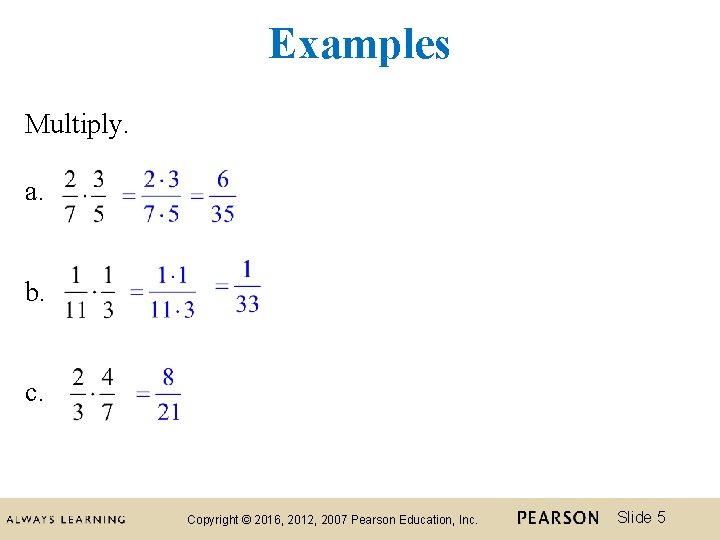 Examples

Multiply.

a. $\frac{2}{7} \cdot \frac{3}{5} = \frac{2 \cdot 3}{7 \cdot 5} = \frac{6}{35}$

b. $\frac{1}{11} \cdot \frac{1}{3} = \frac{1 \cdot 1}{11 \cdot 3} = \frac{1}{33}$

c. $\frac{2}{3} \cdot \frac{4}{7} = \frac{8}{21}$

ALWAYS LEARNING Copyright © 2016, 2012, 2007 Pearson Education, Inc. PEARSON Slide 5